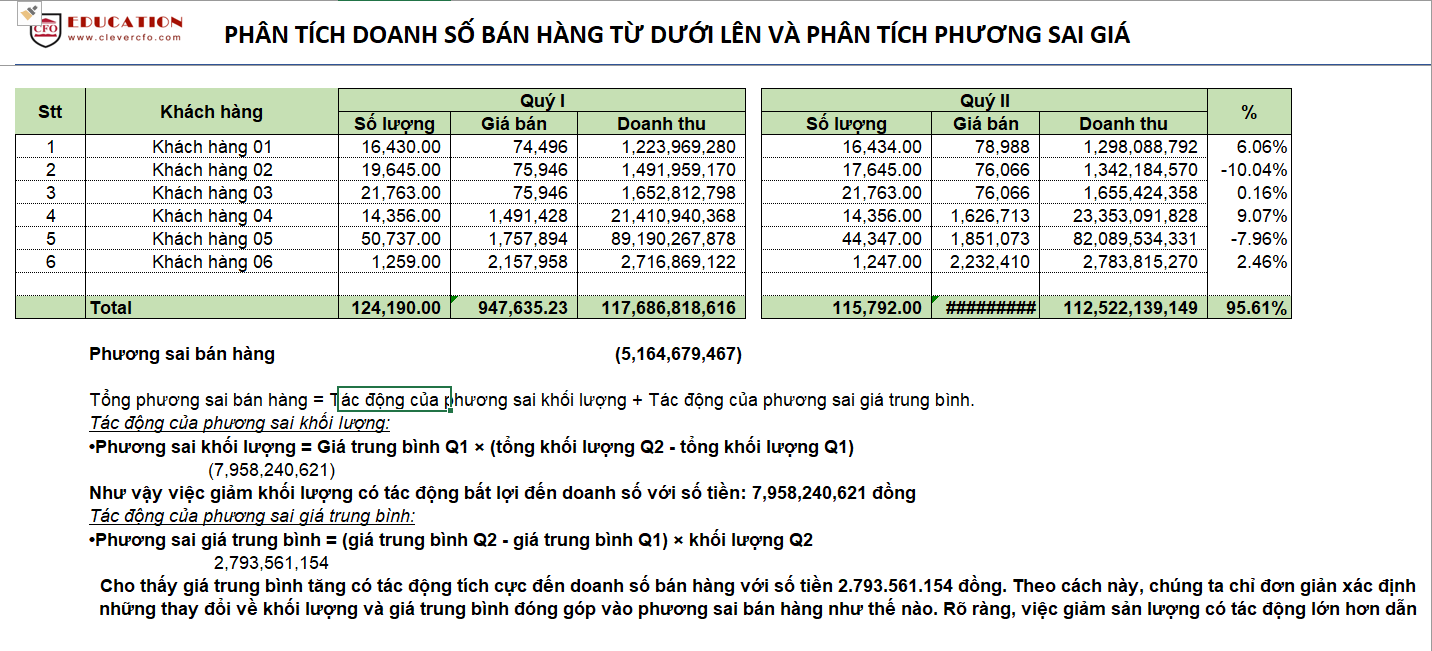 CFO EDUCATION www.clevercfo.com

PHÂN TÍCH DOANH SỐ BÁN HÀNG TỪ DƯỚI LÊN VÀ PHÂN TÍCH PHƯƠNG SAI GIÁ

| Stt | Khách hàng | Quý I Số lượng | Quý I Giá bán | Quý I Doanh thu | Quý II Số lượng | Quý II Giá bán | Quý II Doanh thu | % |
|---|---|---|---|---|---|---|---|---|
| 1 | Khách hàng 01 | 16,430.00 | 74,496 | 1,223,969,280 | 16,434.00 | 78,988 | 1,298,088,792 | 6.06% |
| 2 | Khách hàng 02 | 19,645.00 | 75,946 | 1,491,959,170 | 17,645.00 | 76,066 | 1,342,184,570 | -10.04% |
| 3 | Khách hàng 03 | 21,763.00 | 75,946 | 1,652,812,798 | 21,763.00 | 76,066 | 1,655,424,358 | 0.16% |
| 4 | Khách hàng 04 | 14,356.00 | 1,491,428 | 21,410,940,368 | 14,356.00 | 1,626,713 | 23,353,091,828 | 9.07% |
| 5 | Khách hàng 05 | 50,737.00 | 1,757,894 | 89,190,267,878 | 44,347.00 | 1,851,073 | 82,089,534,331 | -7.96% |
| 6 | Khách hàng 06 | 1,259.00 | 2,157,958 | 2,716,869,122 | 1,247.00 | 2,232,410 | 2,783,815,270 | 2.46% |
| | | | | | | | | |
| | Total | 124,190.00 | 947,635.23 | 117,686,818,616 | 115,792.00 | ######### | 112,522,139,149 | 95.61% |

Phương sai bán hàng (5,164,679,467)

Tổng phương sai bán hàng = Tác động của phương sai khối lượng + Tác động của phương sai giá trung bình.
Tác động của phương sai khối lượng:
•Phương sai khối lượng = Giá trung bình Q1 × (tổng khối lượng Q2 - tổng khối lượng Q1)
(7,958,240,621)
Như vậy việc giảm khối lượng có tác động bất lợi đến doanh số với số tiền: 7,958,240,621 đồng
Tác động của phương sai giá trung bình:
•Phương sai giá trung bình = (giá trung bình Q2 - giá trung bình Q1) × khối lượng Q2
2,793,561,154
Cho thấy giá trung bình tăng có tác động tích cực đến doanh số bán hàng với số tiền 2.793.561.154 đồng. Theo cách này, chúng ta chỉ đơn giản xác định những thay đổi về khối lượng và giá trung bình đóng góp vào phương sai bán hàng như thế nào. Rõ ràng, việc giảm sản lượng có tác động lớn hơn dẫn